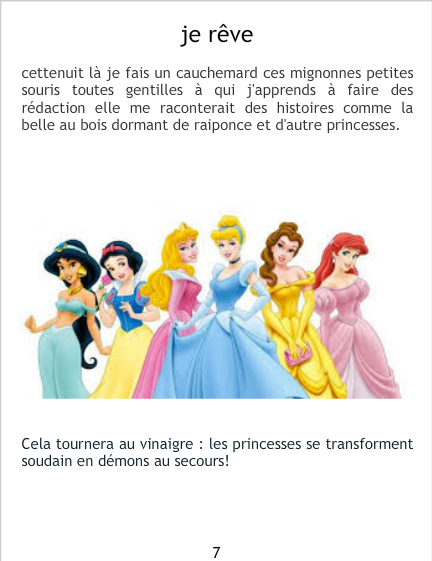 je rêve

cettenuit là je fais un cauchemard ces mignonnes petites souris toutes gentilles à qui j'apprends à faire des rédaction elle me raconterait des histoires comme la belle au bois dormant de raiponce et d'autre princesses.

Cela tournera au vinaigre : les princesses se transforment soudain en démons au secours!

7